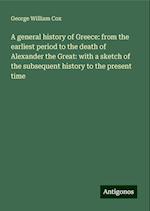 George William Cox

A general history of Greece: from the earliest period to the death of Alexander the Great: with a sketch of the subsequent history to the present time

Antigonos